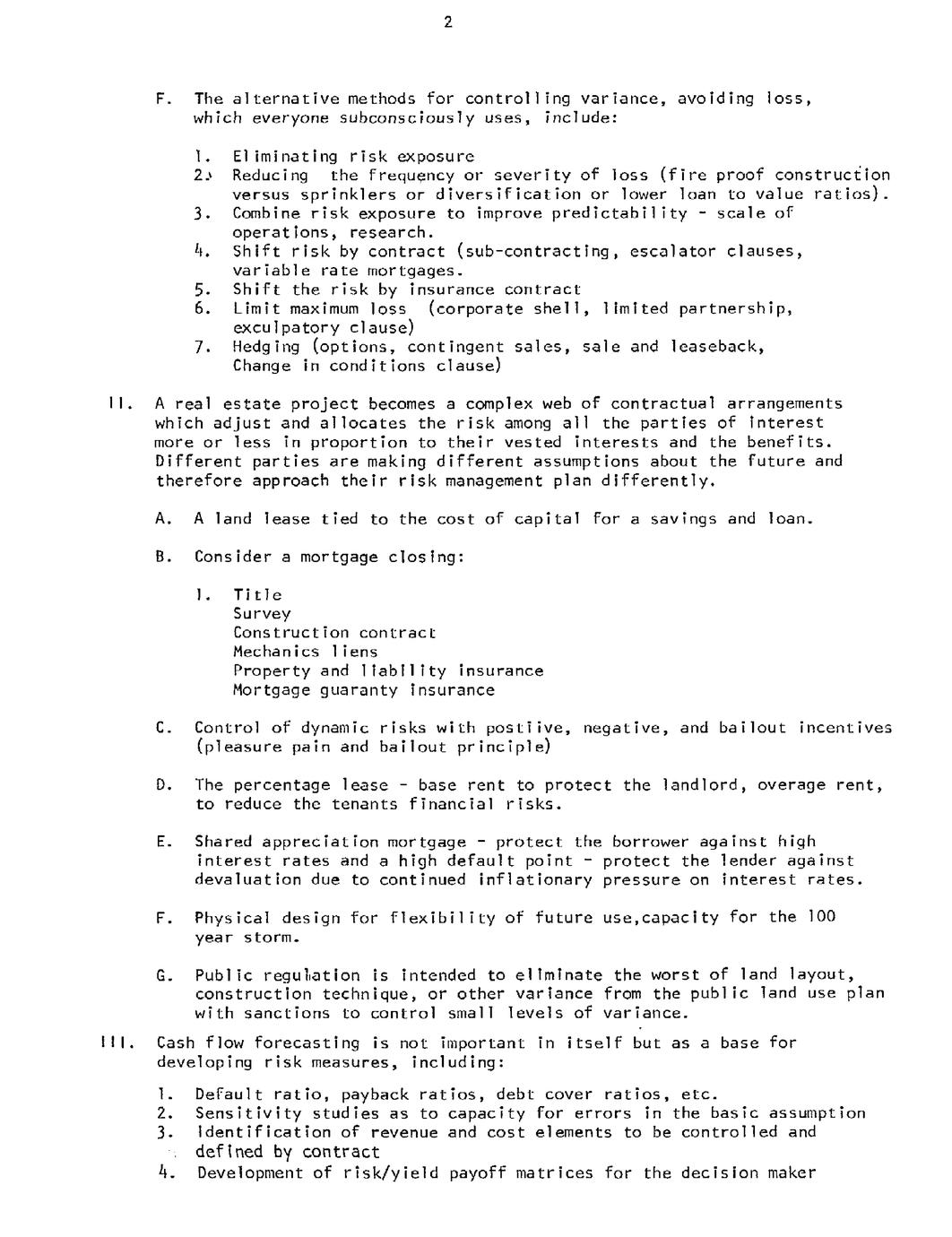 2

F. The alternative methods for controlling variance, avoiding loss, which everyone subconsciously uses, include:

1. Eliminating risk exposure
2. Reducing the frequency or severity of loss (fire proof construction versus sprinklers or diversification or lower loan to value ratios).
3. Combine risk exposure to improve predictability - scale of operations, research.
4. Shift risk by contract (sub-contracting, escalator clauses, variable rate mortgages.
5. Shift the risk by insurance contract
6. Limit maximum loss (corporate shell, limited partnership, exculpatory clause)
7. Hedging (options, contingent sales, sale and leaseback, Change in conditions clause)

II. A real estate project becomes a complex web of contractual arrangements which adjust and allocates the risk among all the parties of interest more or less in proportion to their vested interests and the benefits. Different parties are making different assumptions about the future and therefore approach their risk management plan differently.

A. A land lease tied to the cost of capital for a savings and loan.

B. Consider a mortgage closing:

1. Title
Survey
Construction contract
Mechanics liens
Property and liability insurance
Mortgage guaranty insurance

C. Control of dynamic risks with postiive, negative, and bailout incentives (pleasure pain and bailout principle)

D. The percentage lease - base rent to protect the landlord, overage rent, to reduce the tenants financial risks.

E. Shared appreciation mortgage - protect the borrower against high interest rates and a high default point - protect the lender against devaluation due to continued inflationary pressure on interest rates.

F. Physical design for flexibility of future use,capacity for the 100 year storm.

G. Public regulation is intended to eliminate the worst of land layout, construction technique, or other variance from the public land use plan with sanctions to control small levels of variance.

III. Cash flow forecasting is not important in itself but as a base for developing risk measures, including:

1. Default ratio, payback ratios, debt cover ratios, etc.
2. Sensitivity studies as to capacity for errors in the basic assumption
3. Identification of revenue and cost elements to be controlled and defined by contract
4. Development of risk/yield payoff matrices for the decision maker